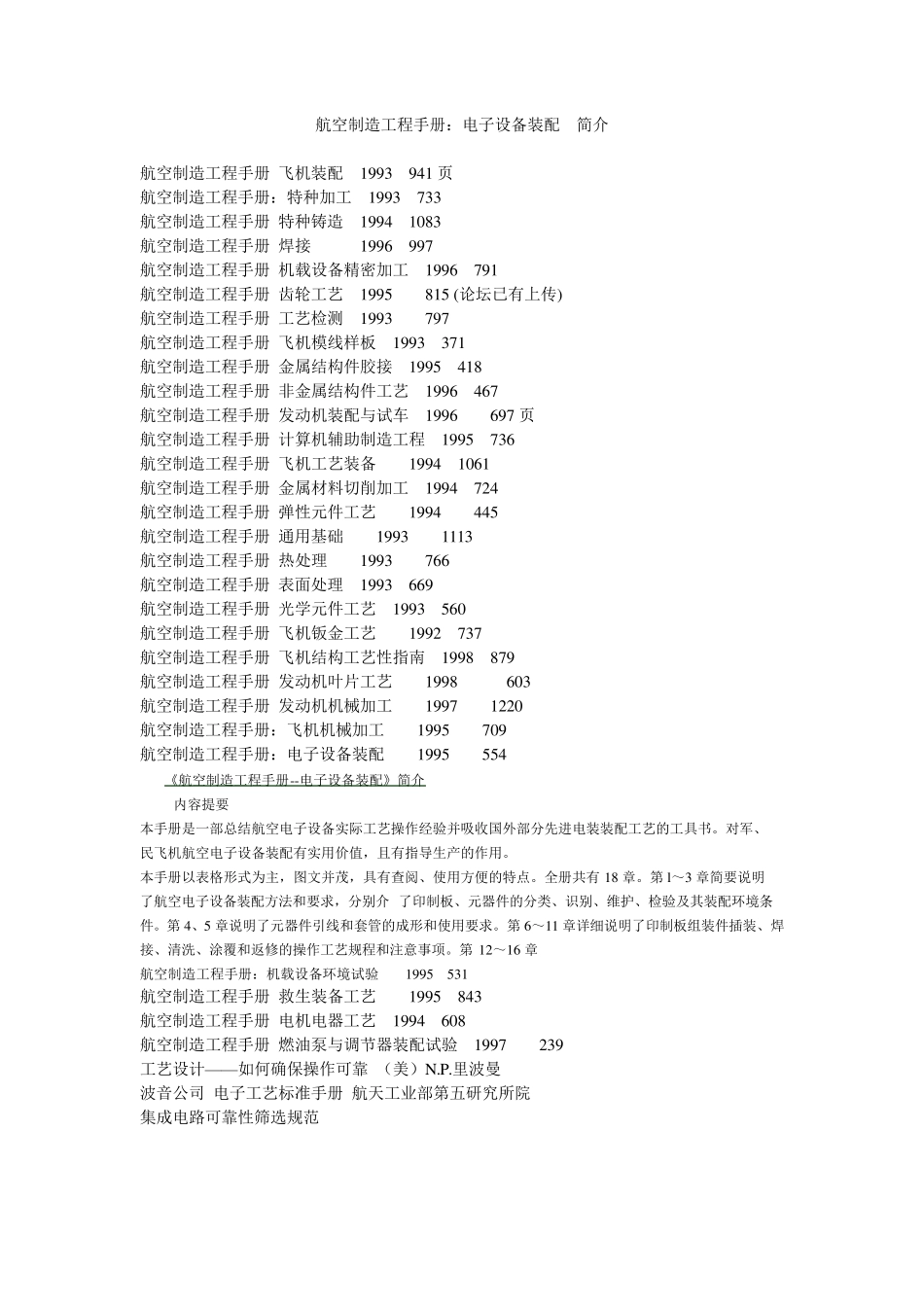 航空制造工程手册：电子设备装配　简介

航空制造工程手册 飞机装配　1993　941 页
航空制造工程手册：特种加工　1993　733
航空制造工程手册 特种铸造　1994　1083
航空制造工程手册 焊接　1996　997
航空制造工程手册 机载设备精密加工　1996　791
航空制造工程手册 齿轮工艺　1995　815 (论坛已有上传)
航空制造工程手册 工艺检测　1993　797
航空制造工程手册 飞机模线样板　1993　371
航空制造工程手册 金属结构件胶接　1995　418
航空制造工程手册 非金属结构件工艺　1996　467
航空制造工程手册 发动机装配与试车　1996　697 页
航空制造工程手册 计算机辅助制造工程　1995　736
航空制造工程手册 飞机工艺装备　1994　1061
航空制造工程手册 金属材料切削加工　1994　724
航空制造工程手册 弹性元件工艺　1994　445
航空制造工程手册 通用基础　1993　1113
航空制造工程手册 热处理　1993　766
航空制造工程手册 表面处理　1993　669
航空制造工程手册 光学元件工艺　1993　560
航空制造工程手册 飞机钣金工艺　1992　737
航空制造工程手册 飞机结构工艺性指南　1998　879
航空制造工程手册 发动机叶片工艺　1998　603
航空制造工程手册 发动机机械加工　1997　1220
航空制造工程手册：飞机机械加工　1995　709
航空制造工程手册：电子设备装配　1995　554
《航空制造工程手册--电子设备装配》简介
内容提要
本手册是一部总结航空电子设备实际工艺操作经验并吸收国外部分先进电装装配工艺的工具书。对军、民飞机航空电子设备装配有实用价值，且有指导生产的作用。
本手册以表格形式为主，图文并茂，具有查阅、使用方便的特点。全册共有 18 章。第 1~3 章简要说明了航空电子设备装配方法和要求，分别介 了印制板、元器件的分类、识别、维护、检验及其装配环境条件。第 4、5 章说明了元器件引线和套管的成形和使用要求。第 6~11 章详细说明了印制板组装件插装、焊接、清洗、涂覆和返修的操作工艺规程和注意事项。第 12~16 章
航空制造工程手册：机载设备环境试验　1995　531
航空制造工程手册 救生装备工艺　1995　843
航空制造工程手册 电机电器工艺　1994　608
航空制造工程手册 燃油泵与调节器装配试验　1997　239
工艺设计——如何确保操作可靠 （美）N.P.里波曼
波音公司 电子工艺标准手册 航天工业部第五研究所院
集成电路可靠性筛选规范